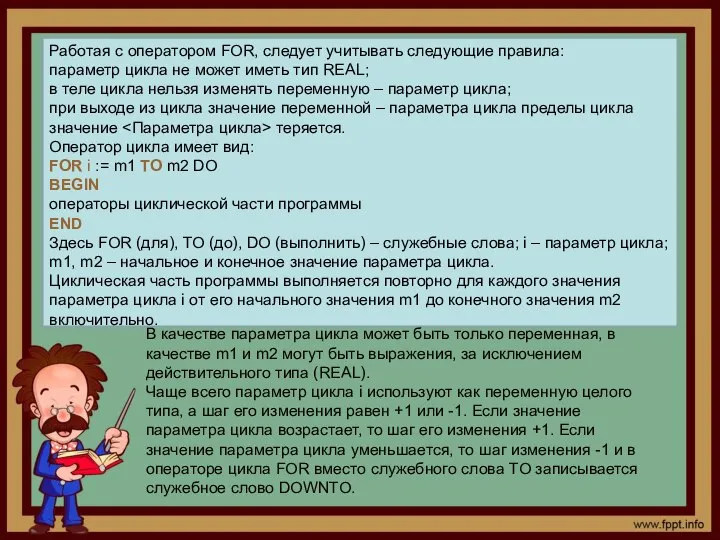 Работая с оператором FOR, следует учитывать следующие правила:
параметр цикла не может иметь тип REAL;
в теле цикла нельзя изменять переменную – параметр цикла;
при выходе из цикла значение переменной – параметра цикла пределы цикла значение <Параметра цикла> теряется.
Оператор цикла имеет вид:
FOR i := m1 TO m2 DO
BEGIN
операторы циклической части программы
END
Здесь FOR (для), TO (до), DO (выполнить) – служебные слова; i – параметр цикла; m1, m2 – начальное и конечное значение параметра цикла.
Циклическая часть программы выполняется повторно для каждого значения параметра цикла i от его начального значения m1 до конечного значения m2 включительно.

В качестве параметра цикла может быть только переменная, в качестве m1 и m2 могут быть выражения, за исключением действительного типа (REAL).
Чаще всего параметр цикла i используют как переменную целого типа, а шаг его изменения равен +1 или -1. Если значение параметра цикла возрастает, то шаг его изменения +1. Если значение параметра цикла уменьшается, то шаг изменения -1 и в операторе цикла FOR вместо служебного слова TO записывается служебное слово DOWNTO.

www.fppt.info